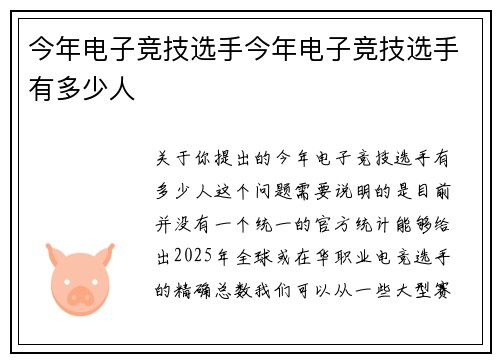 今年电子竞技选手今年电子竞技选手有多少人

关于你提出的今年电子竞技选手有多少人这个问题需要说明的是目前并没有一个统一的官方统计能够给出2025年全球或在华职业电竞选手的精确总数我们可以从一些大型赛